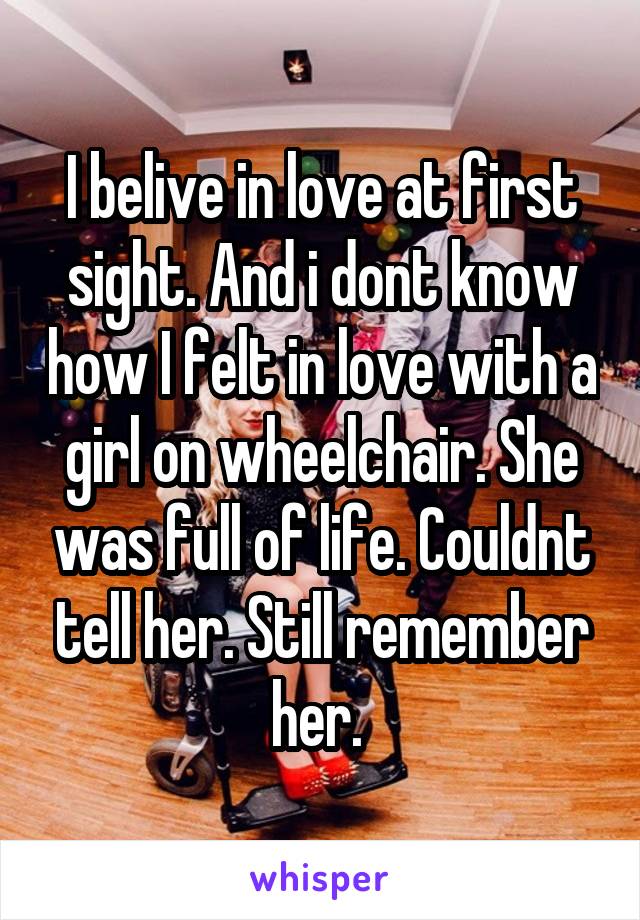 I belive in love at first sight. And i dont know how I felt in love with a girl on wheelchair. She was full of life. Couldnt tell her. Still remember her.

whisper